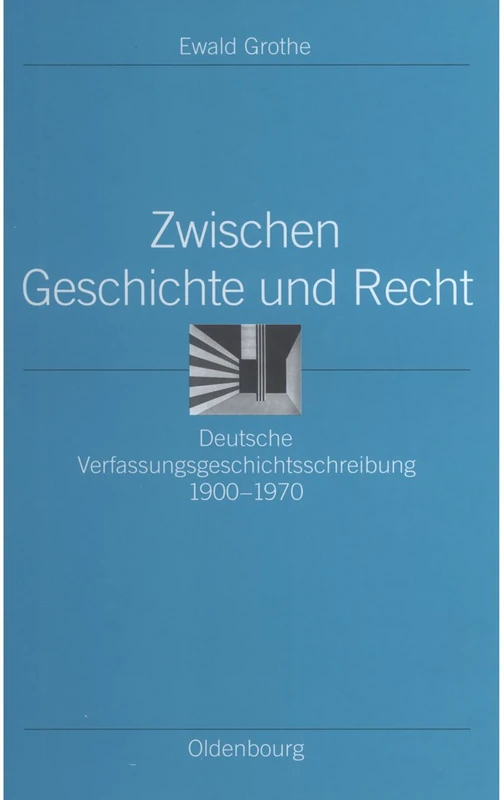 Ewald Grothe

Zwischen Geschichte und Recht

Deutsche Verfassungsgeschichtsschreibung 1900–1970

Oldenbourg